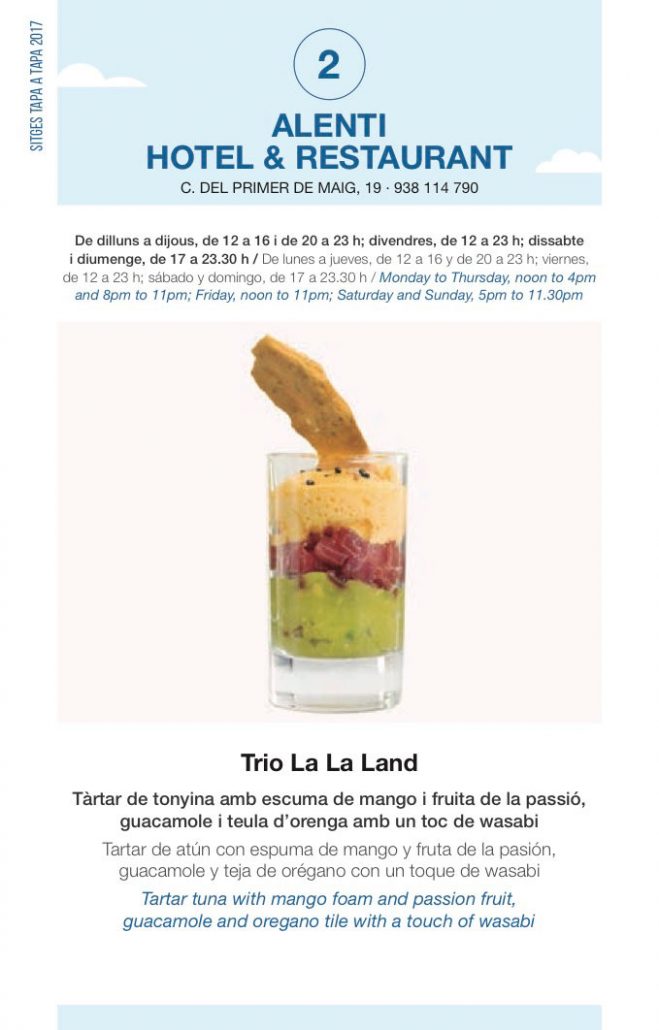 SITGES TAPA A TAPA 2017

2

ALENTI
HOTEL & RESTAURANT

C. DEL PRIMER DE MAIG, 19 · 938 114 790

De dilluns a dijous, de 12 a 16 i de 20 a 23 h; divendres, de 12 a 23 h; dissabte i diumenge, de 17 a 23.30 h / De lunes a jueves, de 12 a 16 y de 20 a 23 h; viernes, de 12 a 23 h; sábado y domingo, de 17 a 23.30 h / Monday to Thursday, noon to 4pm and 8pm to 11pm; Friday, noon to 11pm; Saturday and Sunday, 5pm to 11.30pm

Trio La La Land

Tàrtar de tonyina amb escuma de mango i fruita de la passió, guacamole i teula d'orenga amb un toc de wasabi

Tartar de atún con espuma de mango y fruta de la pasión, guacamole y teja de orégano con un toque de wasabi

Tartar tuna with mango foam and passion fruit, guacamole and oregano tile with a touch of wasabi